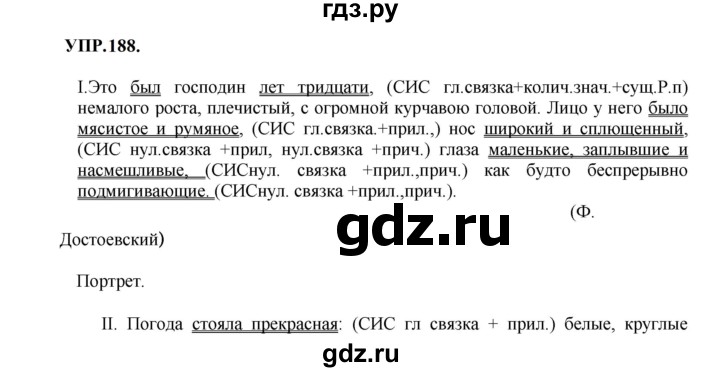 гдз.ру

УПР.188.

I.Это был господин лет тридцати, (СИС гл.связка+колич.знач.+сущ.Р.п) немалого роста, плечистый, с огромной курчавою головой. Лицо у него было мясистое и румяное, (СИС гл.связка.+прил.,) нос широкий и сплющенный, (СИС нул.связка +прил, нул.связка +прич.) глаза маленькие, заплывшие и насмешливые, (СИСнул. связка +прил.,прич.) как будто беспрерывно подмигивающие. (СИСнул. связка +прил.,прич.).

(Ф. Достоевский)

gdz.ru

Портрет.

II. Погода стояла прекрасная: (СИС гл связка + прил.) белые, круглые

gdz.ru